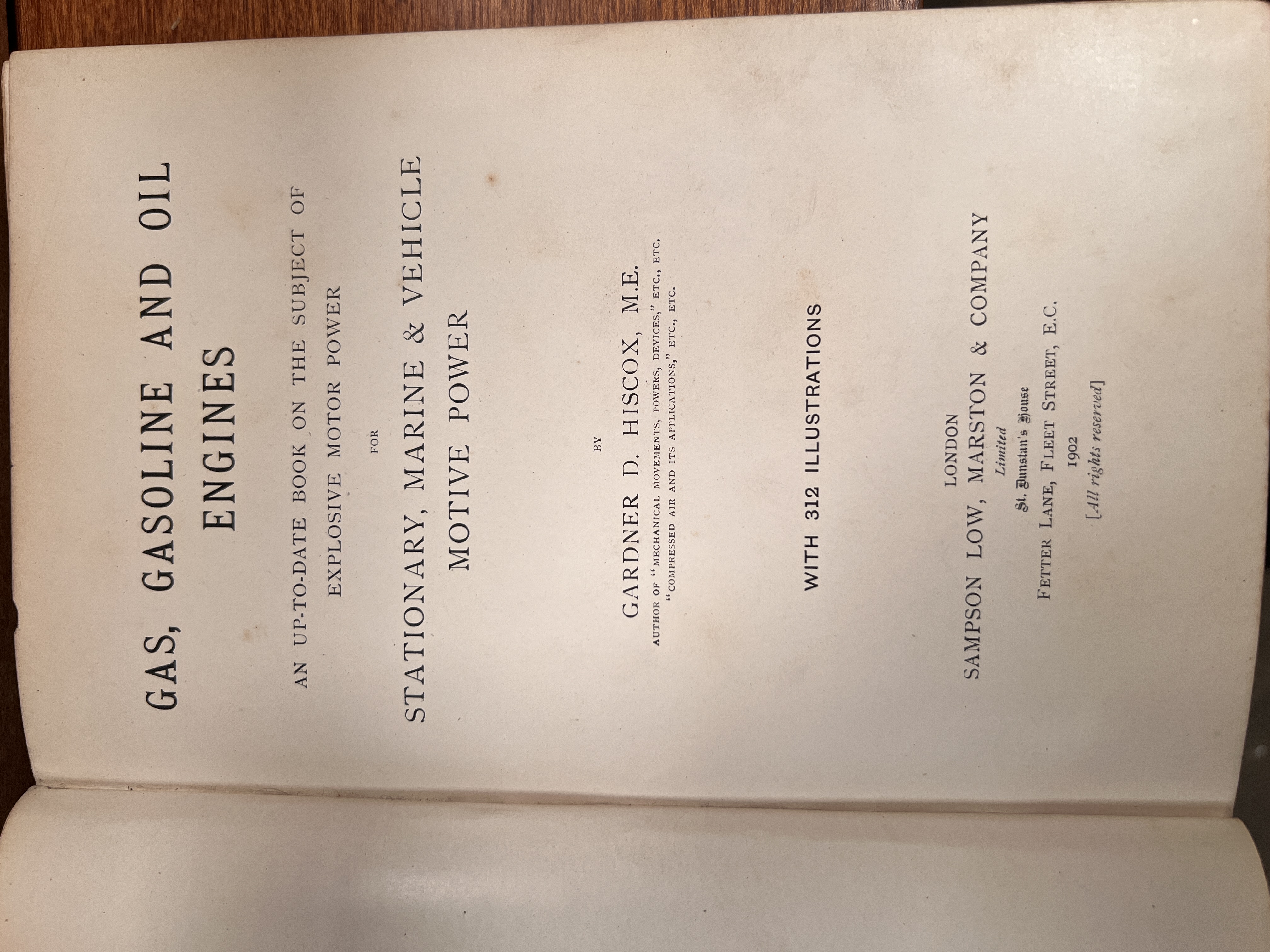 GAS, GASOLINE AND OIL ENGINES

AN UP-TO-DATE BOOK ON THE SUBJECT OF EXPLOSIVE MOTOR POWER

FOR

STATIONARY, MARINE & VEHICLE MOTIVE POWER

BY

GARDNER D. HISCOX, M.E.

AUTHOR OF "MECHANICAL MOVEMENTS, POWERS, DEVICES," ETC., ETC.
"COMPRESSED AIR AND ITS APPLICATIONS," ETC., ETC.

WITH 312 ILLUSTRATIONS

LONDON
SAMPSON LOW, MARSTON & COMPANY
Limited
St. Dunstan's House
FETTER LANE, FLEET STREET, E.C.
1902
[All rights reserved]